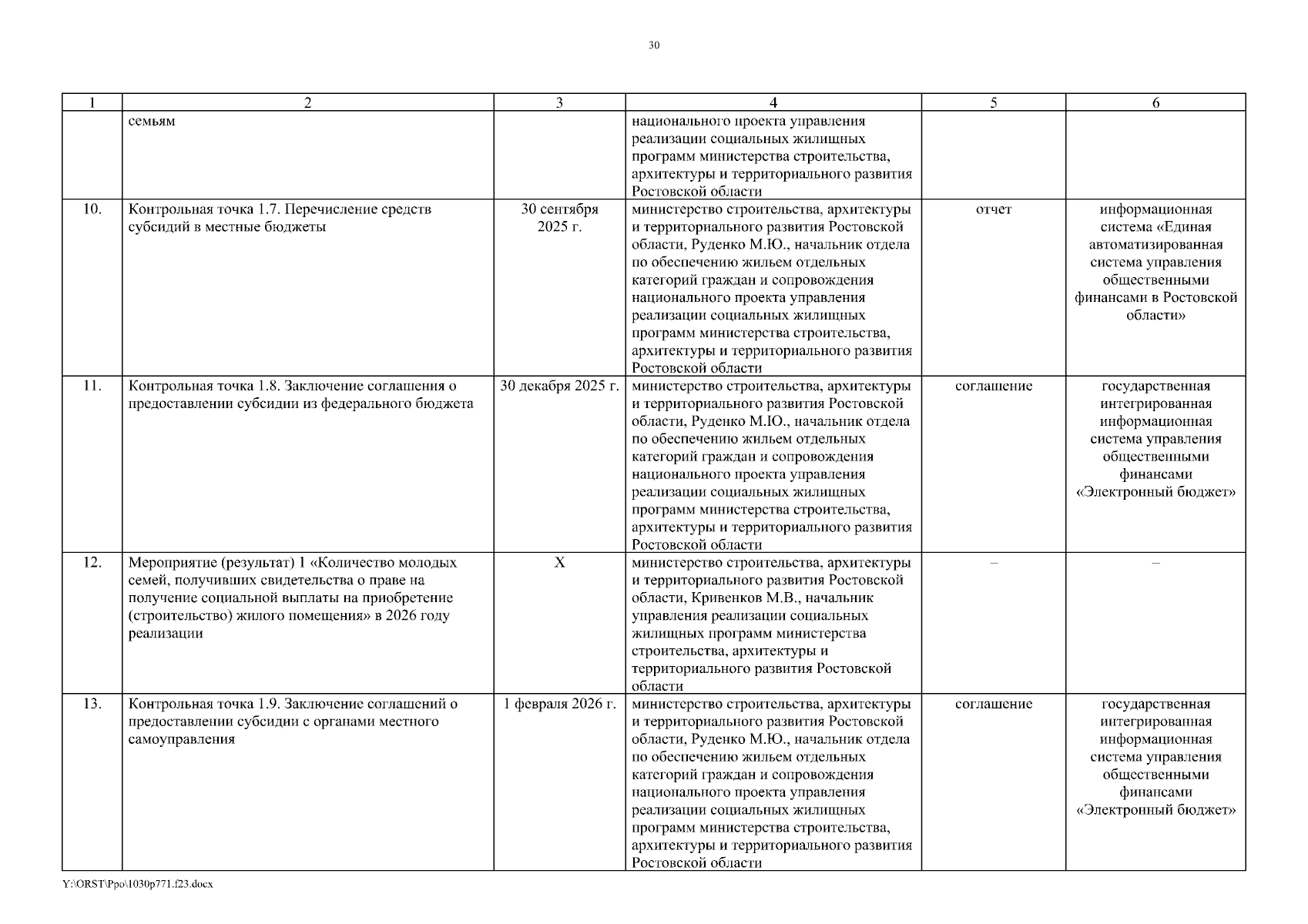 30

| 1 | 2 | 3 | 4 | 5 | 6 |
|---|---|---|---|---|---|
| | семьям | | национального проекта управления реализации социальных жилищных программ министерства строительства, архитектуры и территориального развития Ростовской области | | |
| 10. | Контрольная точка 1.7. Перечисление средств субсидий в местные бюджеты | 30 сентября 2025 г. | министерство строительства, архитектуры и территориального развития Ростовской области, Руденко М.Ю., начальник отдела по обеспечению жильем отдельных категорий граждан и сопровождения национального проекта управления реализации социальных жилищных программ министерства строительства, архитектуры и территориального развития Ростовской области | отчет | информационная система «Единая автоматизированная система управления общественными финансами в Ростовской области» |
| 11. | Контрольная точка 1.8. Заключение соглашения о предоставлении субсидии из федерального бюджета | 30 декабря 2025 г. | министерство строительства, архитектуры и территориального развития Ростовской области, Руденко М.Ю., начальник отдела по обеспечению жильем отдельных категорий граждан и сопровождения национального проекта управления реализации социальных жилищных программ министерства строительства, архитектуры и территориального развития Ростовской области | соглашение | государственная интегрированная информационная система управления общественными финансами «Электронный бюджет» |
| 12. | Мероприятие (результат) 1 «Количество молодых семей, получивших свидетельства о праве на получение социальной выплаты на приобретение (строительство) жилого помещения» в 2026 году реализации | Х | министерство строительства, архитектуры и территориального развития Ростовской области, Кривенков М.В., начальник управления реализации социальных жилищных программ министерства строительства, архитектуры и территориального развития Ростовской области | – | – |
| 13. | Контрольная точка 1.9. Заключение соглашений о предоставлении субсидии с органами местного самоуправления | 1 февраля 2026 г. | министерство строительства, архитектуры и территориального развития Ростовской области, Руденко М.Ю., начальник отдела по обеспечению жильем отдельных категорий граждан и сопровождения национального проекта управления реализации социальных жилищных программ министерства строительства, архитектуры и территориального развития Ростовской области | соглашение | государственная интегрированная информационная система управления общественными финансами «Электронный бюджет» |

Y:\ORST\Ppo\1030p771.f23.docx